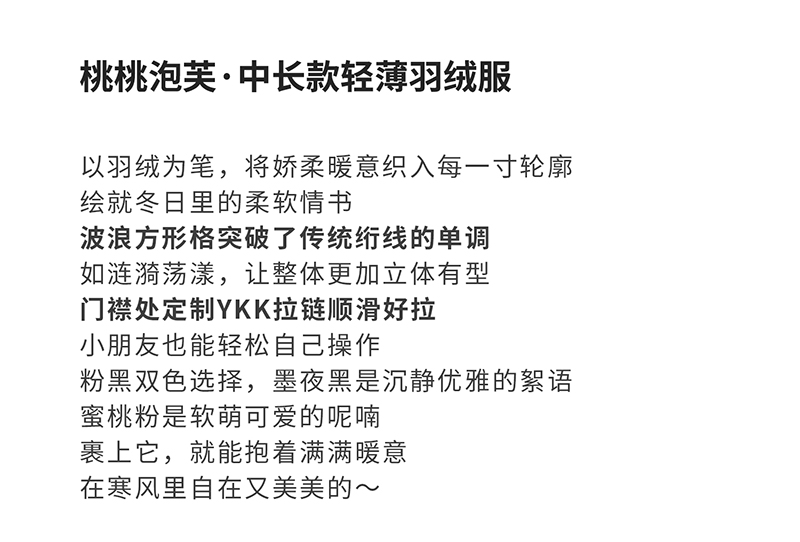 桃桃泡芙·中长款轻薄羽绒服

以羽绒为笔，将娇柔暖意织入每一寸轮廓
绘就冬日里的柔软情书
波浪方形格突破了传统绗线的单调
如涟漪荡漾，让整体更加立体有型
门襟处定制YKK拉链顺滑好拉
小朋友也能轻松自己操作
粉黑双色选择，墨夜黑是沉静优雅的絮语
蜜桃粉是软萌可爱的呢喃
裹上它，就能抱着满满暖意
在寒风里自在又美美的～